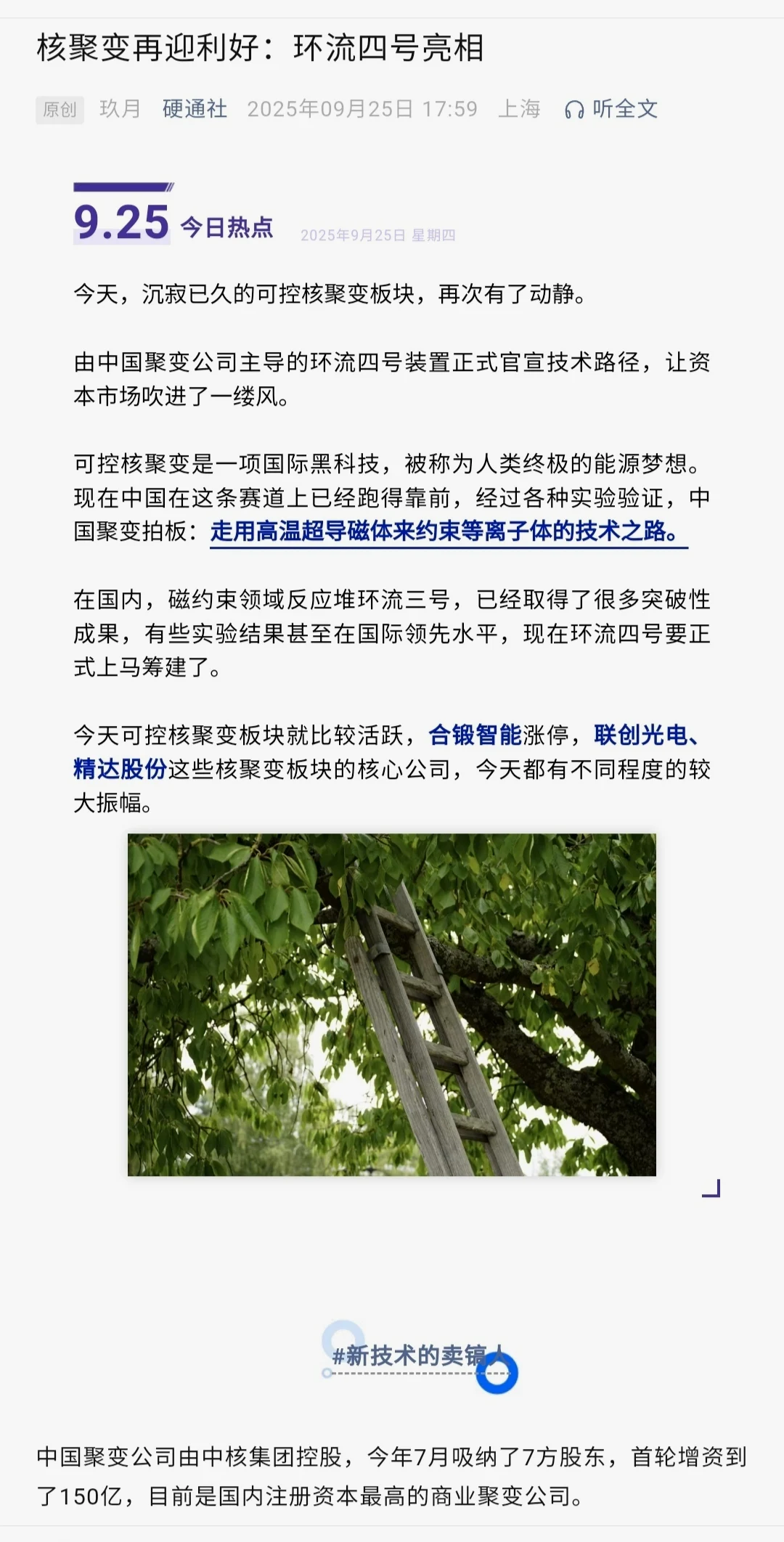 核聚变再迎利好：环流四号亮相

原创 玖月 硬通社 2025年09月25日 17:59 上海 听全文

9.25 今日热点 2025年9月25日 星期四

今天，沉寂已久的可控核聚变板块，再次有了动静。

由中国聚变公司主导的环流四号装置正式官宣技术路径，让资本市场吹进了一缕风。

可控核聚变是一项国际黑科技，被称为人类终极的能源梦想。现在中国在这条赛道上已经跑得靠前，经过各种实验验证，中国聚变拍板：走用高温超导磁体来约束等离子体的技术之路。

在国内，磁约束领域反应堆环流三号，已经取得了很多突破性成果，有些实验结果甚至在国际领先水平，现在环流四号要正式上马筹建了。

今天可控核聚变板块就比较活跃，合锻智能涨停，联创光电、精达股份这些核聚变板块的核心公司，今天都有不同程度的较大振幅。

#新技术的卖镐人

中国聚变公司由中核集团控股，今年7月吸纳了7方股东，首轮增资到了150亿，目前是国内注册资本最高的商业聚变公司。